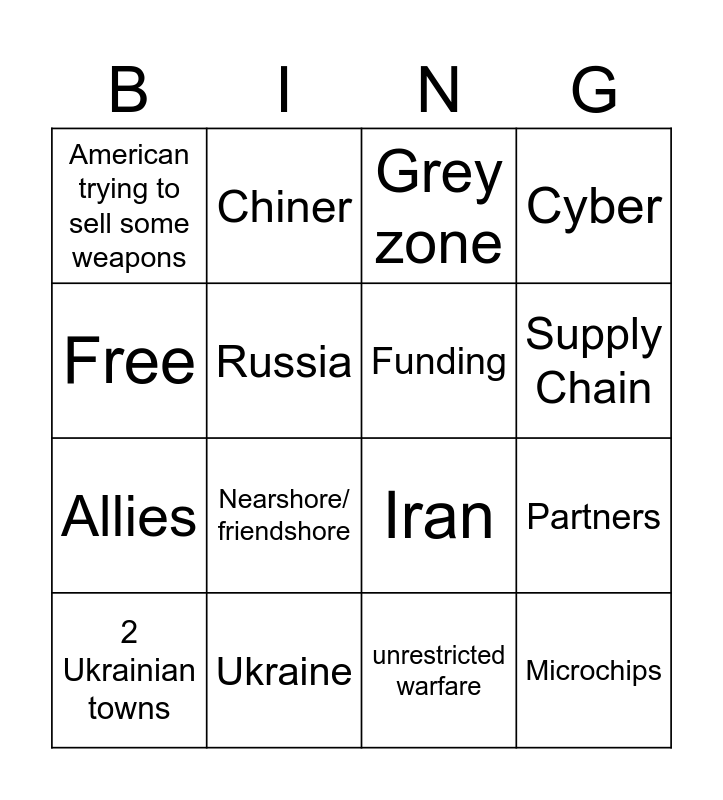 | B | I | N | G |
|---|---|---|---|
| American trying to sell some weapons | Chiner | Grey zone | Cyber |
| Free | Russia | Funding | Supply Chain |
| Allies | Nearshore/ friendshore | Iran | Partners |
| 2 Ukrainian towns | Ukraine | unrestricted warfare | Microchips |